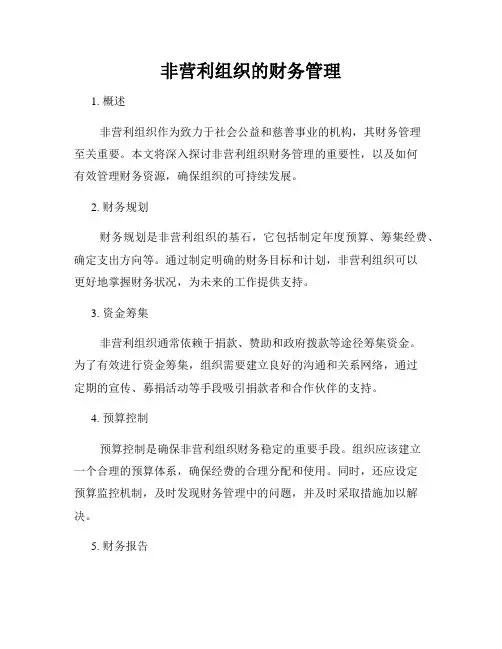 非营利组织的财务管理

1. 概述

非营利组织作为致力于社会公益和慈善事业的机构，其财务管理至关重要。本文将深入探讨非营利组织财务管理的重要性，以及如何有效管理财务资源，确保组织的可持续发展。

2. 财务规划

财务规划是非营利组织的基石，它包括制定年度预算、筹集经费、确定支出方向等。通过制定明确的财务目标和计划，非营利组织可以更好地掌握财务状况，为未来的工作提供支持。

3. 资金筹集

非营利组织通常依赖于捐款、赞助和政府拨款等途径筹集资金。为了有效进行资金筹集，组织需要建立良好的沟通和关系网络，通过定期的宣传、募捐活动等手段吸引捐款者和合作伙伴的支持。

4. 预算控制

预算控制是确保非营利组织财务稳定的重要手段。组织应该建立一个合理的预算体系，确保经费的合理分配和使用。同时，还应设定预算监控机制，及时发现财务管理中的问题，并及时采取措施加以解决。

5. 财务报告